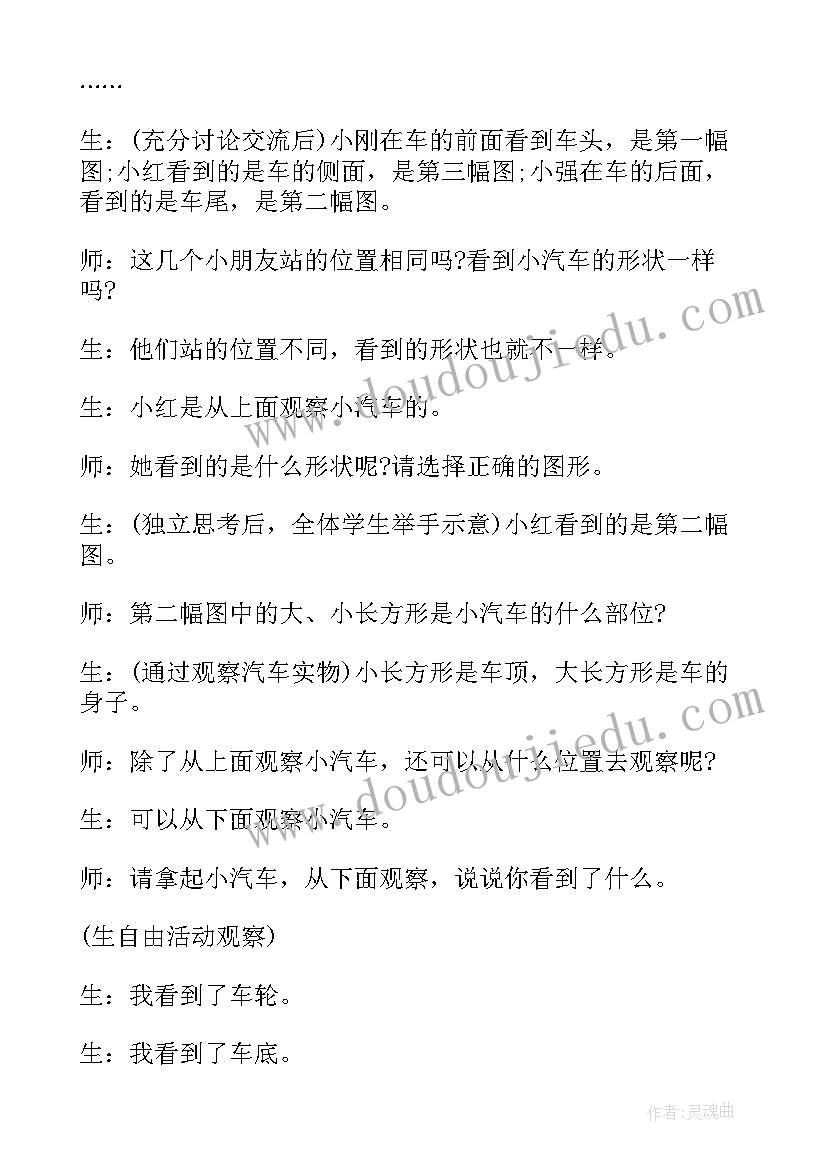 ……

生：(充分讨论交流后)小刚在车的前面看到车头，是第一幅图;小红看到的是车的侧面，是第三幅图;小强在车的后面，看到的是车尾，是第二幅图。

师：这几个小朋友站的位置相同吗?看到小汽车的形状一样吗?

生：他们站的位置不同，看到的形状也就不一样。

生：小红是从上面观察小汽车的。

师：她看到的是什么形状呢?请选择正确的图形。

生：(独立思考后，全体学生举手示意)小红看到的是第二幅图。

师：第二幅图中的大、小长方形是小汽车的什么部位?

生：(通过观察汽车实物)小长方形是车顶，大长方形是车的身子。

师：除了从上面观察小汽车，还可以从什么位置去观察呢?

生：可以从下面观察小汽车。

师：请拿起小汽车，从下面观察，说说你看到了什么。

(生自由活动观察)

生：我看到了车轮。

生：我看到了车底。

www.doudoujiedu.com

www.doudoujiedu.com

作者：灵魂曲